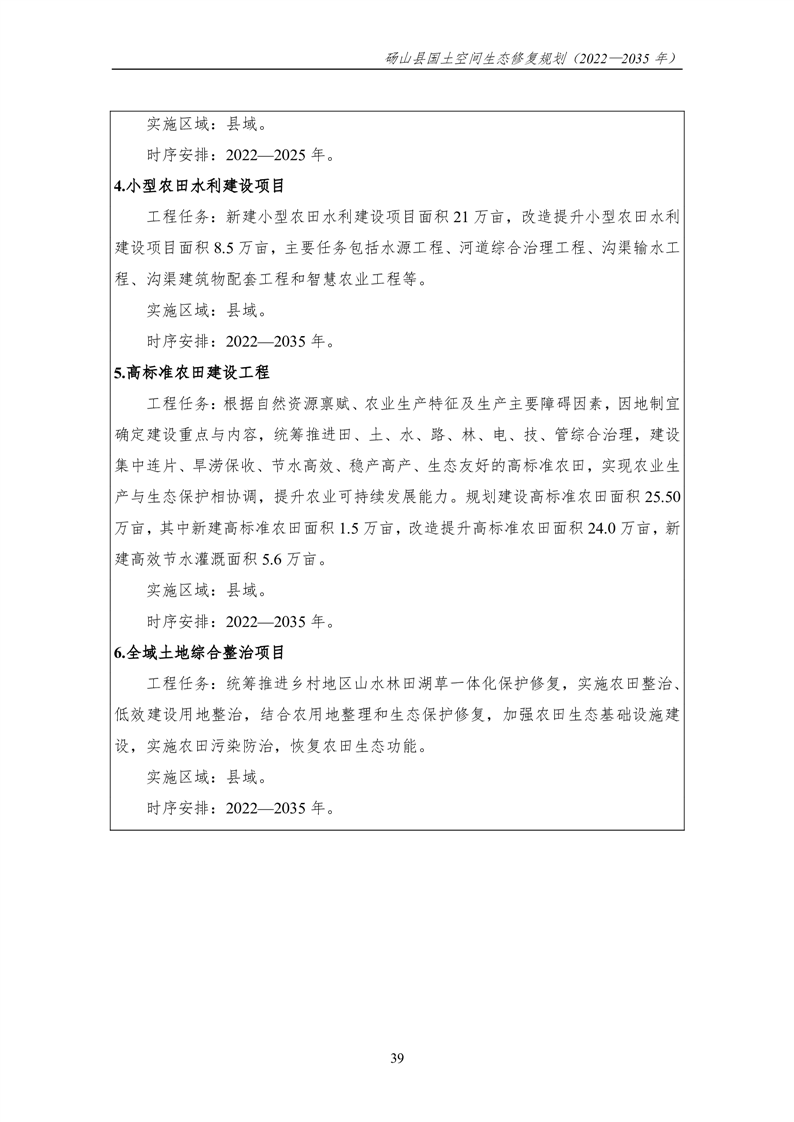 砀山县国土空间生态修复规划（2022—2035 年）

实施区域：县域。

时序安排：2022—2025 年。

4.小型农田水利建设项目

工程任务：新建小型农田水利建设项目面积 21 万亩，改造提升小型农田水利建设项目面积 8.5 万亩，主要任务包括水源工程、河道综合治理工程、沟渠输水工程、沟渠建筑物配套工程和智慧农业工程等。

实施区域：县域。

时序安排：2022—2035 年。

5.高标准农田建设工程

工程任务：根据自然资源禀赋、农业生产特征及生产主要障碍因素，因地制宜确定建设重点与内容，统筹推进田、土、水、路、林、电、技、管综合治理，建设集中连片、旱涝保收、节水高效、稳产高产、生态友好的高标准农田，实现农业生产与生态保护相协调，提升农业可持续发展能力。规划建设高标准农田面积 25.50 万亩，其中新建高标准农田面积 1.5 万亩，改造提升高标准农田面积 24.0 万亩，新建高效节水灌溉面积 5.6 万亩。

实施区域：县域。

时序安排：2022—2035 年。

6.全域土地综合整治项目

工程任务：统筹推进乡村地区山水林田湖草一体化保护修复，实施农田整治、低效建设用地整治，结合农用地整理和生态保护修复，加强农田生态基础设施建设，实施农田污染防治，恢复农田生态功能。

实施区域：县域。

时序安排：2022—2035 年。

39